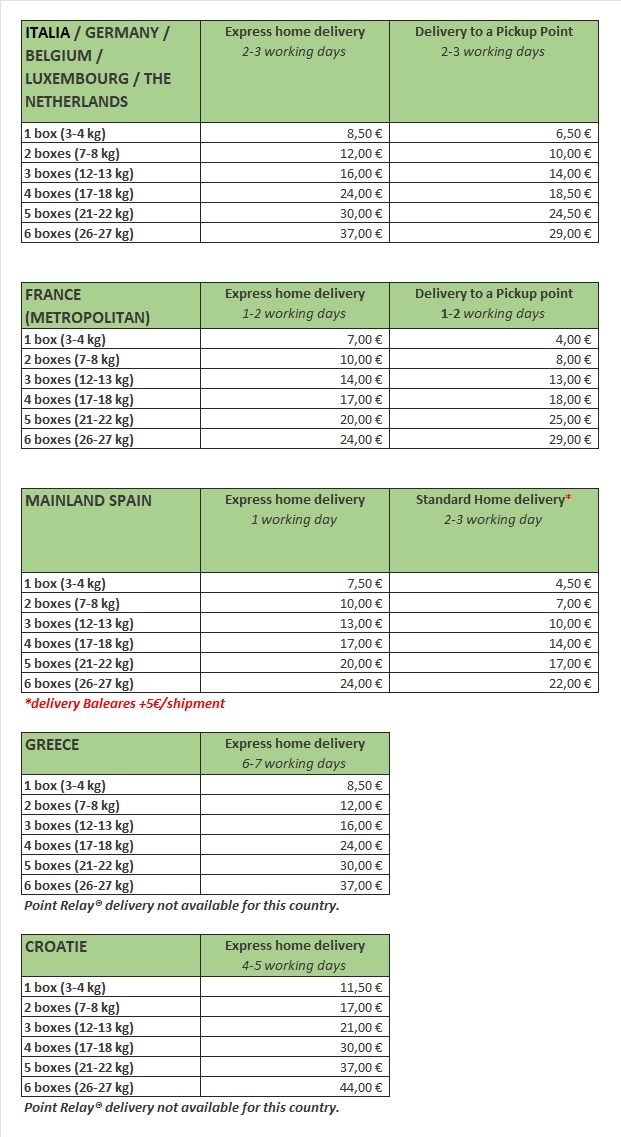 | ITALIA / GERMANY / BELGIUM / LUXEMBOURG / THE NETHERLANDS | Express home delivery 2-3 working days | Delivery to a Pickup Point 2-3 working days |
|---|---|---|
| 1 box (3-4 kg) | 8,50 € | 6,50 € |
| 2 boxes (7-8 kg) | 12,00 € | 10,00 € |
| 3 boxes (12-13 kg) | 16,00 € | 14,00 € |
| 4 boxes (17-18 kg) | 24,00 € | 18,50 € |
| 5 boxes (21-22 kg) | 30,00 € | 24,50 € |
| 6 boxes (26-27 kg) | 37,00 € | 29,00 € |

| FRANCE (METROPOLITAN) | Express home delivery 1-2 working days | Delivery to a Pickup point 1-2 working days |
|---|---|---|
| 1 box (3-4 kg) | 7,00 € | 4,00 € |
| 2 boxes (7-8 kg) | 10,00 € | 8,00 € |
| 3 boxes (12-13 kg) | 14,00 € | 13,00 € |
| 4 boxes (17-18 kg) | 17,00 € | 18,00 € |
| 5 boxes (21-22 kg) | 20,00 € | 25,00 € |
| 6 boxes (26-27 kg) | 24,00 € | 29,00 € |

| MAINLAND SPAIN | Express home delivery 1 working day | Standard Home delivery* 2-3 working day |
|---|---|---|
| 1 box (3-4 kg) | 7,50 € | 4,50 € |
| 2 boxes (7-8 kg) | 10,00 € | 7,00 € |
| 3 boxes (12-13 kg) | 13,00 € | 10,00 € |
| 4 boxes (17-18 kg) | 17,00 € | 14,00 € |
| 5 boxes (21-22 kg) | 20,00 € | 17,00 € |
| 6 boxes (26-27 kg) | 24,00 € | 22,00 € |

*delivery Baleares +5€/shipment

| GREECE | Express home delivery 6-7 working days |
|---|---|
| 1 box (3-4 kg) | 8,50 € |
| 2 boxes (7-8 kg) | 12,00 € |
| 3 boxes (12-13 kg) | 16,00 € |
| 4 boxes (17-18 kg) | 24,00 € |
| 5 boxes (21-22 kg) | 30,00 € |
| 6 boxes (26-27 kg) | 37,00 € |

Point Relay® delivery not available for this country.

| CROATIE | Express home delivery 4-5 working days |
|---|---|
| 1 box (3-4 kg) | 11,50 € |
| 2 boxes (7-8 kg) | 17,00 € |
| 3 boxes (12-13 kg) | 21,00 € |
| 4 boxes (17-18 kg) | 30,00 € |
| 5 boxes (21-22 kg) | 37,00 € |
| 6 boxes (26-27 kg) | 44,00 € |

Point Relay® delivery not available for this country.